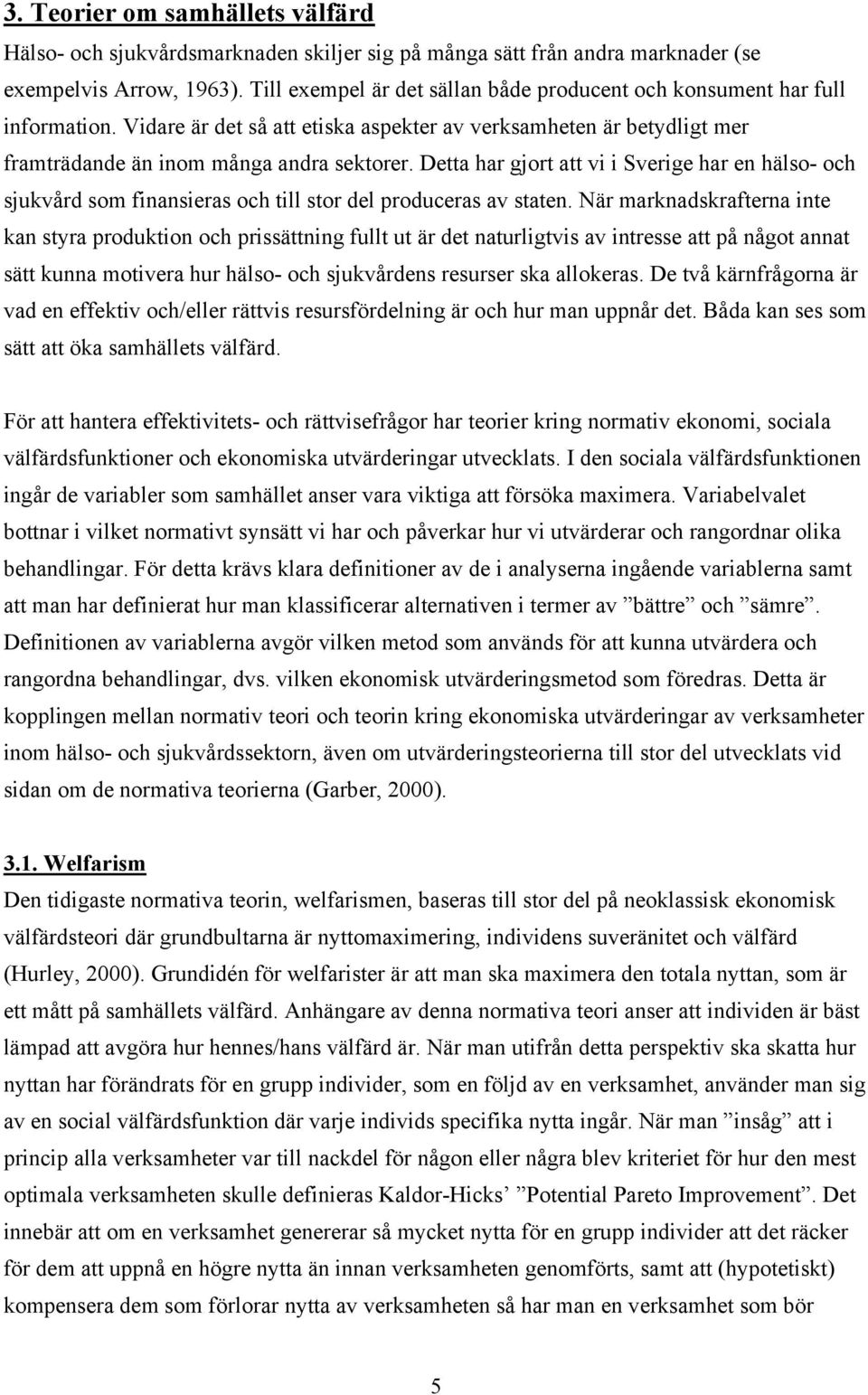 3. Teorier om samhällets välfärd

Hälso- och sjukvårdsmarknaden skiljer sig på många sätt från andra marknader (se exempelvis Arrow, 1963). Till exempel är det sällan både producent och konsument har full information. Vidare är det så att etiska aspekter av verksamheten är betydligt mer framträdande än inom många andra sektorer. Detta har gjort att vi i Sverige har en hälso- och sjukvård som finansieras och till stor del produceras av staten. När marknadskrafterna inte kan styra produktion och prissättning fullt ut är det naturligtvis av intresse att på något annat sätt kunna motivera hur hälso- och sjukvårdens resurser ska allokeras. De två kärnfrågorna är vad en effektiv och/eller rättvis resursfördelning är och hur man uppnår det. Båda kan ses som sätt att öka samhällets välfärd.

För att hantera effektivitets- och rättvisefrågor har teorier kring normativ ekonomi, sociala välfärdsfunktioner och ekonomiska utvärderingar utvecklats. I den sociala välfärdsfunktionen ingår de variabler som samhället anser vara viktiga att försöka maximera. Variabelvalet bottnar i vilket normativt synsätt vi har och påverkar hur vi utvärderar och rangordnar olika behandlingar. För detta krävs klara definitioner av de i analyserna ingående variablerna samt att man har definierat hur man klassificerar alternativen i termer av ”bättre” och ”sämre”. Definitionen av variablerna avgör vilken metod som används för att kunna utvärdera och rangordna behandlingar, dvs. vilken ekonomisk utvärderingsmetod som föredras. Detta är kopplingen mellan normativ teori och teorin kring ekonomiska utvärderingar av verksamheter inom hälso- och sjukvårdssektorn, även om utvärderingsteorierna till stor del utvecklats vid sidan om de normativa teorierna (Garber, 2000).

3.1. Welfarism

Den tidigaste normativa teorin, welfarismen, baseras till stor del på neoklassisk ekonomisk välfärdsteori där grundbultarna är nyttomaximering, individens suveränitet och välfärd (Hurley, 2000). Grundidén för welfarister är att man ska maximera den totala nyttan, som är ett mått på samhällets välfärd. Anhängare av denna normativa teori anser att individen är bäst lämpad att avgöra hur hennes/hans välfärd är. När man utifrån detta perspektiv ska skatta hur nyttan har förändrats för en grupp individer, som en följd av en verksamhet, använder man sig av en social välfärdsfunktion där varje individs specifika nytta ingår. När man ”insåg” att i princip alla verksamheter var till nackdel för någon eller några blev kriteriet för hur den mest optimala verksamheten skulle definieras Kaldor-Hicks’ ”Potential Pareto Improvement”. Det innebär att om en verksamhet genererar så mycket nytta för en grupp individer att det räcker för dem att uppnå en högre nytta än innan verksamheten genomförts, samt att (hypotetiskt) kompensera dem som förlorar nytta av verksamheten så har man en verksamhet som bör

5